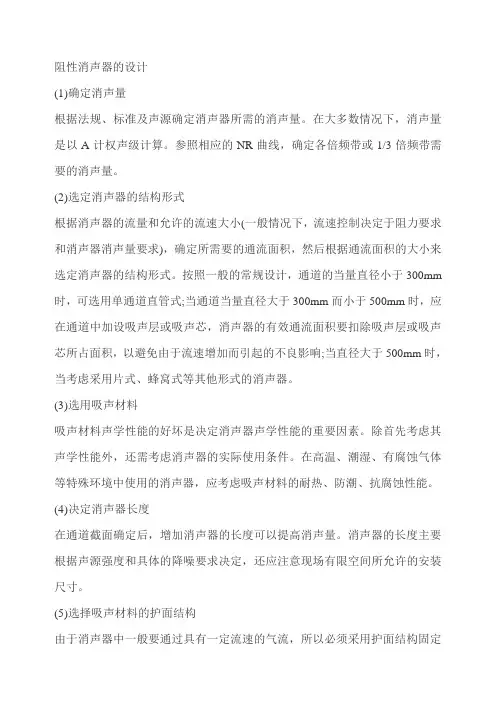 阻性消声器的设计

(1)确定消声量

根据法规、标准及声源确定消声器所需的消声量。在大多数情况下，消声量是以 A 计权声级计算。参照相应的 NR 曲线，确定各倍频带或 1/3 倍频带需要的消声量。

(2)选定消声器的结构形式

根据消声器的流量和允许的流速大小(一般情况下，流速控制决定于阻力要求和消声器消声量要求)，确定所需要的通流面积，然后根据通流面积的大小来选定消声器的结构形式。按照一般的常规设计，通道的当量直径小于 300mm 时，可选用单通道直管式;当通道当量直径大于 300mm 而小于 500mm 时，应在通道中加设吸声层或吸声芯，消声器的有效通流面积要扣除吸声层或吸声芯所占面积，以避免由于流速增加而引起的不良影响;当直径大于 500mm 时，当考虑采用片式、蜂窝式等其他形式的消声器。

(3)选用吸声材料

吸声材料声学性能的好坏是决定消声器声学性能的重要因素。除首先考虑其声学性能外，还需考虑消声器的实际使用条件。在高温、潮湿、有腐蚀气体等特殊环境中使用的消声器，应考虑吸声材料的耐热、防潮、抗腐蚀性能。

(4)决定消声器长度

在通道截面确定后，增加消声器的长度可以提高消声量。消声器的长度主要根据声源强度和具体的降噪要求决定，还应注意现场有限空间所允许的安装尺寸。

(5)选择吸声材料的护面结构

由于消声器中一般要通过具有一定流速的气流，所以必须采用护面结构固定